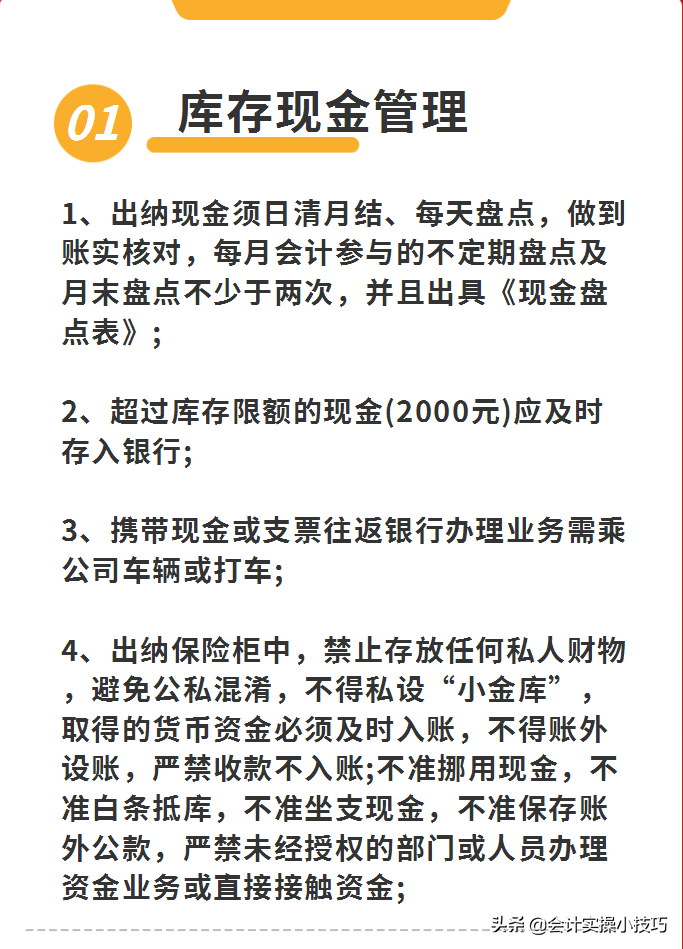 01 库存现金管理

1、出纳现金须日清月结、每天盘点，做到账实核对，每月会计参与的不定期盘点及月末盘点不少于两次，并且出具《现金盘点表》；

2、超过库存限额的现金(2000元)应及时存入银行;

3、携带现金或支票往返银行办理业务需乘公司车辆或打车;

4、出纳保险柜中，禁止存放任何私人财物，避免公私混淆，不得私设“小金库”，取得的货币资金必须及时入账，不得账外设账，严禁收款不入账;不准挪用现金，不准白条抵库，不准坐支现金，不准保存账外公款，严禁未经授权的部门或人员办理资金业务或直接接触资金;

头条 @会计实操小技巧